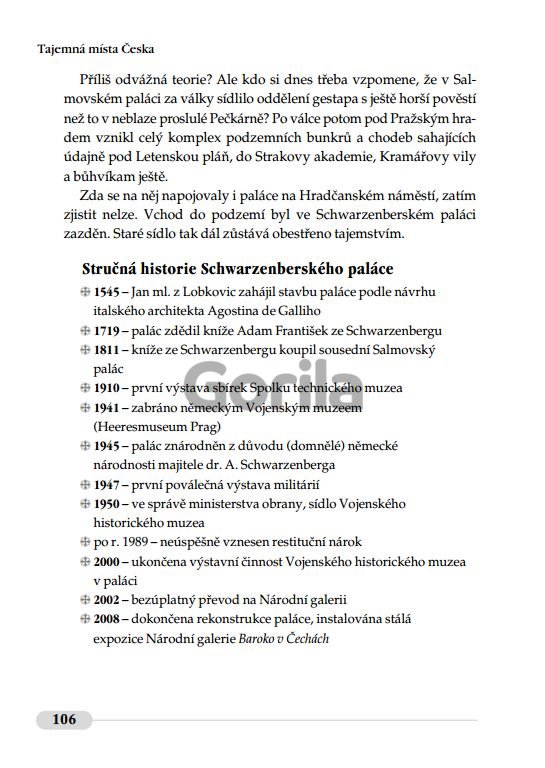 Tajemná místa Česka

Příliš odvážná teorie? Ale kdo si dnes třeba vzpomene, že v Salmovském paláci za války sídlilo oddělení gestapa s ještě horší pověstí než to v neblaze proslulé Pečkárně? Po válce potom pod Pražským hradem vznikl celý komplex podzemních bunkrů a chodeb sahajících údajně pod Letenskou pláň, do Strakovy akademie, Kramářovy vily a bůhvíkam ještě.

Zda se na něj napojovaly i paláce na Hradčanském náměstí, zatím zjistit nelze. Vchod do podzemí byl ve Schwarzenberském paláci zazděn. Staré sídlo tak dál zůstává obestřeno tajemstvím.

Stručná historie Schwarzenberského paláce

1545 – Jan ml. z Lobkovic zahájil stavbu paláce podle návrhu italského architekta Agostina de Galliho

1719 – palác zdědil kníže Adam František ze Schwarzenbergu

1811 – kníže ze Schwarzenbergu koupil sousední Salmovský palác

1910 – první výstava sbírek Spolku technického muzea

1941 – zabráno německým Vojenským muzeem (Heeresmuseum Prag)

1945 – palác znárodněn z důvodu (domnělé) německé národnosti majitele dr. A. Schwarzenberga

1947 – první poválečná výstava militárií

1950 – ve správě ministerstva obrany, sídlo Vojenského historického muzea

po r. 1989 – neúspěšně vznesen restituční nárok

2000 – ukončena výstavní činnost Vojenského historického muzea v paláci

2002 – bezúplatný převod na Národní galerii

2008 – dokončena rekonstrukce paláce, instalována stálá expozice Národní galerie Baroko v Čechách

Gorila

106